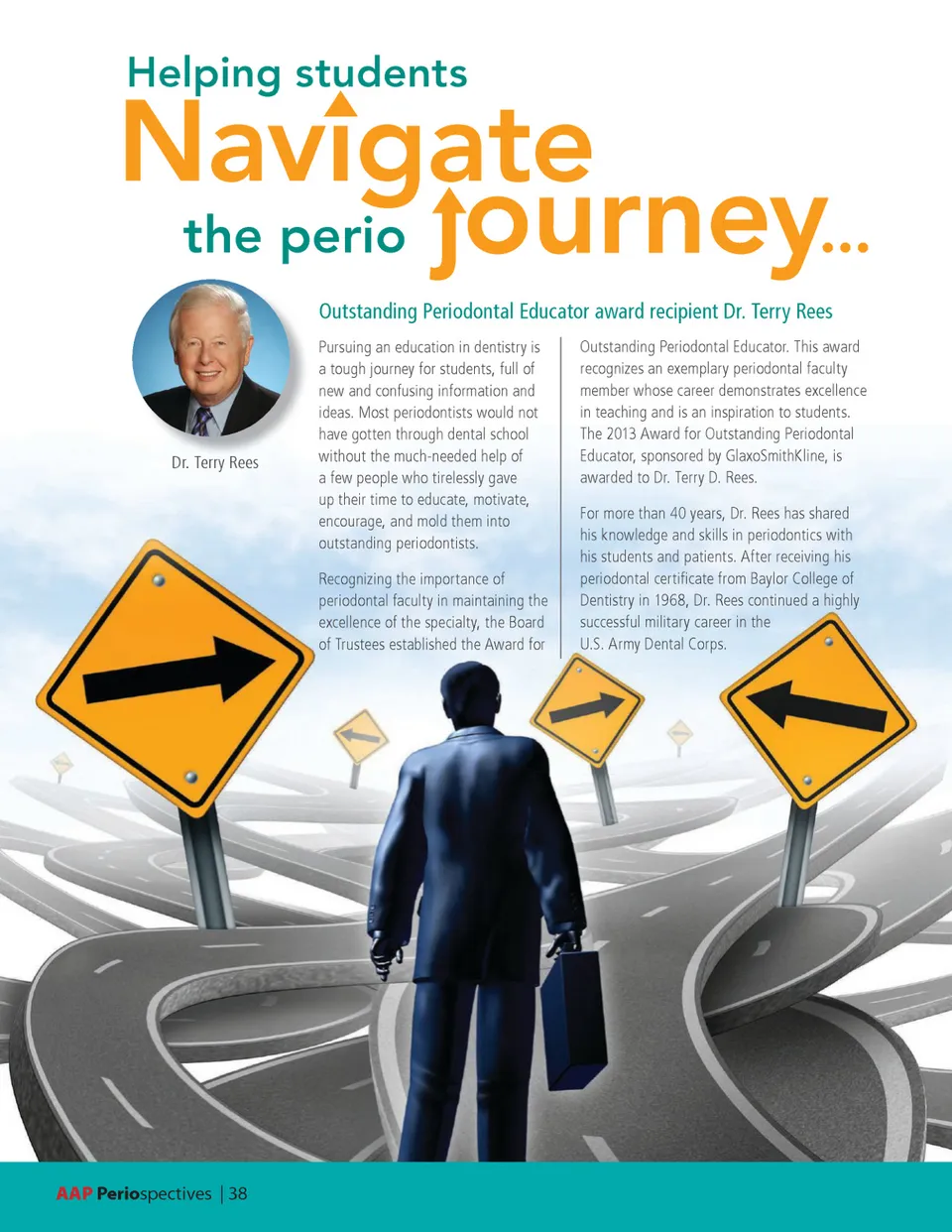 Helping students
Navigate
the perio journey...

Dr. Terry Rees

Outstanding Periodontal Educator award recipient Dr. Terry Rees

Pursuing an education in dentistry is a tough journey for students, full of new and confusing information and ideas. Most periodontists would not have gotten through dental school without the much-needed help of a few people who tirelessly gave up their time to educate, motivate, encourage, and mold them into outstanding periodontists.

Recognizing the importance of periodontal faculty in maintaining the excellence of the specialty, the Board of Trustees established the Award for Outstanding Periodontal Educator. This award recognizes an exemplary periodontal faculty member whose career demonstrates excellence in teaching and is an inspiration to students. The 2013 Award for Outstanding Periodontal Educator, sponsored by GlaxoSmithKline, is awarded to Dr. Terry D. Rees.

For more than 40 years, Dr. Rees has shared his knowledge and skills in periodontics with his students and patients. After receiving his periodontal certificate from Baylor College of Dentistry in 1968, Dr. Rees continued a highly successful military career in the U.S. Army Dental Corps.

AAP Periospectives | 38